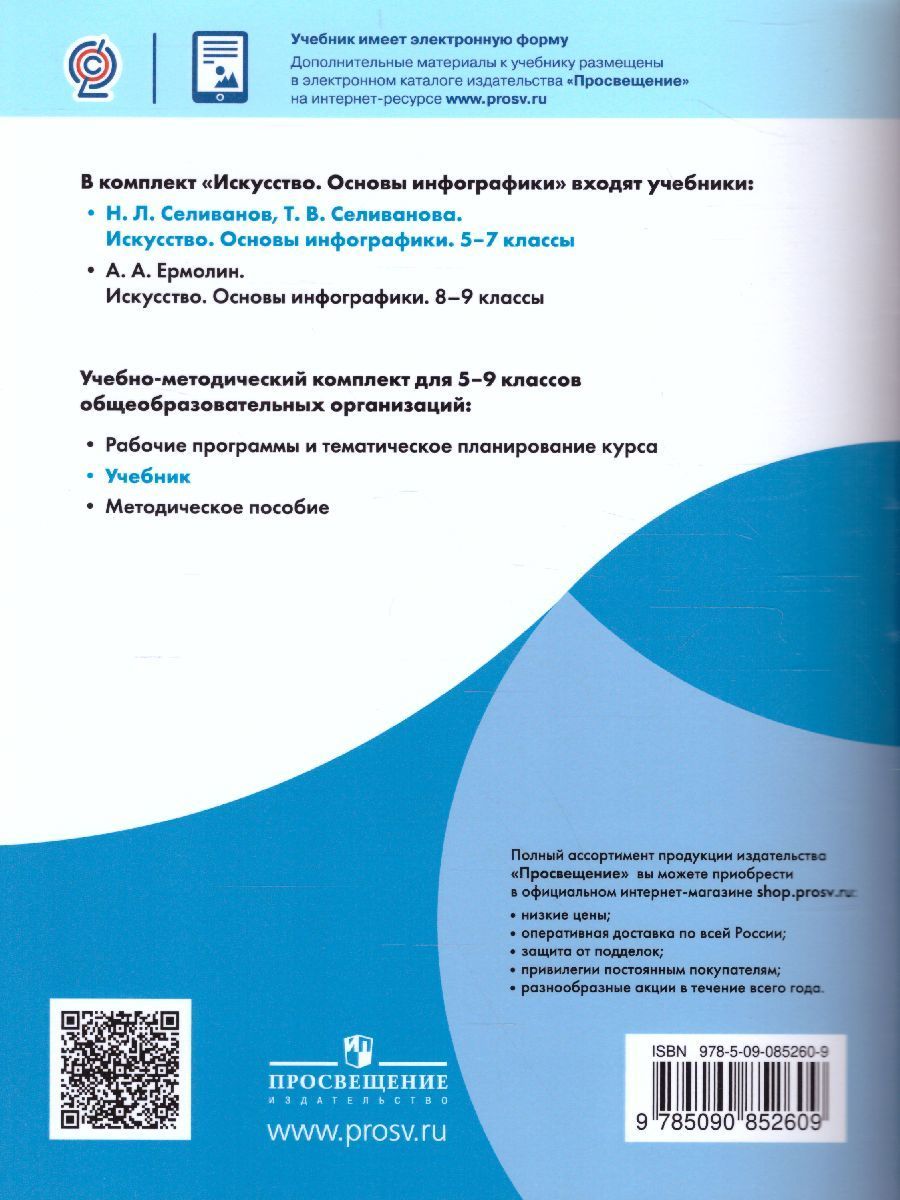 Учебник имеет электронную форму
Дополнительные материалы к учебнику размещены в электронном каталоге издательства «Просвещение» на интернет-ресурсе www.prosv.ru

В комплект «Искусство. Основы инфографики» входят учебники:

• Н. Л. Селиванов, Т. В. Селиванова. Искусство. Основы инфографики. 5–7 классы

• А. А. Ермолин. Искусство. Основы инфографики. 8–9 классы

Учебно-методический комплект для 5–9 классов общеобразовательных организаций:

• Рабочие программы и тематическое планирование курса

• Учебник

• Методическое пособие

Полный ассортимент продукции издательства «Просвещение» вы можете приобрести в официальном интернет-магазине shop.prosv.ru:

• низкие цены;
• оперативная доставка по всей России;
• защита от подделок;
• привилегии постоянным покупателям;
• разнообразные акции в течение всего года.

ПРОСВЕЩЕНИЕ
ИЗДАТЕЛЬСТВО
www.prosv.ru

ISBN 978-5-09-085260-9
9 785090 852609